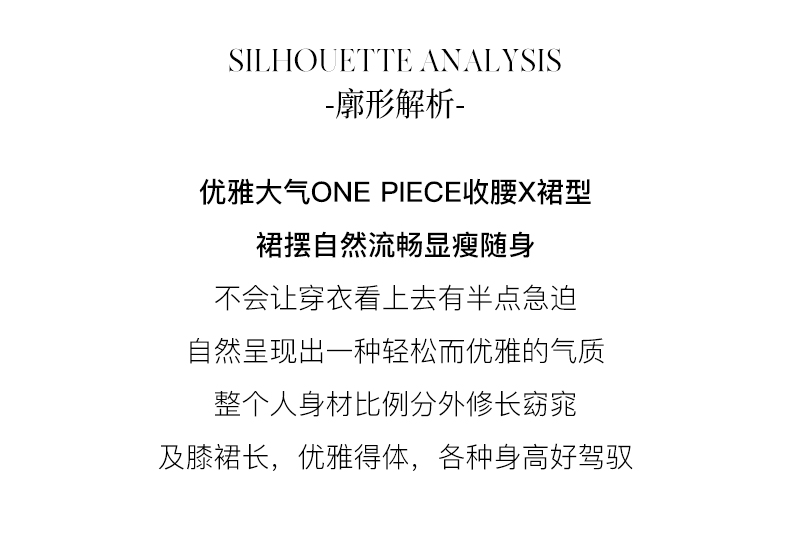 SILHOUETTE ANALYSIS
-廓形解析-

优雅大气ONE PIECE收腰X裙型
裙摆自然流畅显瘦随身
不会让穿衣看上去有半点急迫
自然呈现出一种轻松而优雅的气质
整个人身材比例分外修长窈窕
及膝裙长，优雅得体，各种身高好驾驭